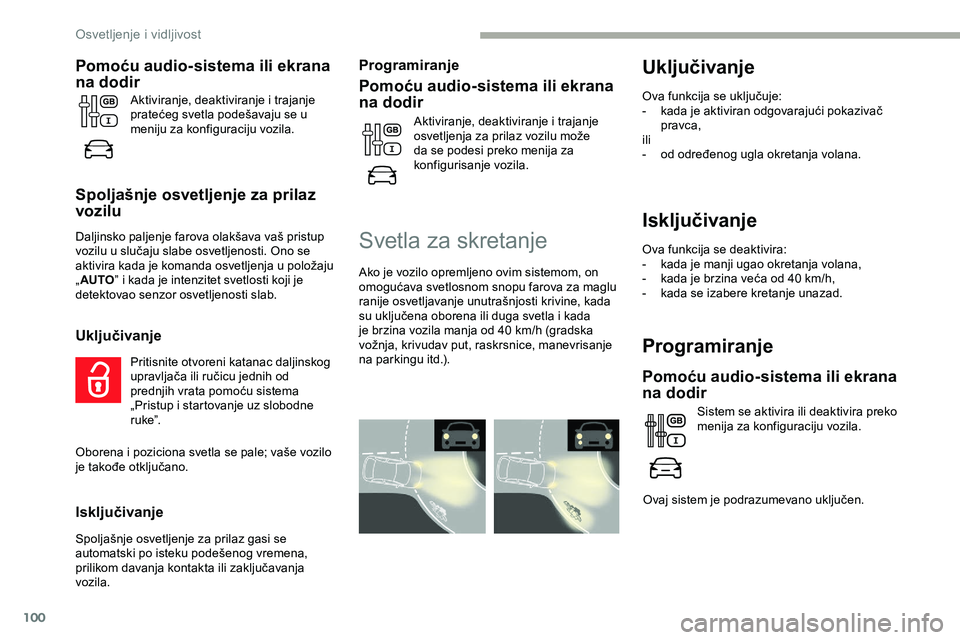 Osvetljenje i vidljivost

Pomoću audio-sistema ili ekrana na dodir

GB

Aktiviranje, deaktiviranje i trajanje pratećeg svetla podešavaju se u meniju za konfiguraciju vozila.

Spoljašnje osvetljenje za prilaz vozilu

Daljinsko paljenje farova olakšava vaš pristup vozilu u slučaju slabe osvetljenosti. Ono se aktivira kada je komanda osvetljenja u položaju „AUTO" i kada je intenzitet svetlosti koji je detektovao senzor osvetljenosti slab.

Uključivanje

Pritisnite otvoreni katanac daljinskog upravljača ili ručicu jednih od prednjih vrata pomoću sistema „Pristup i startovanje uz slobodne ruke".

Oborena i poziciona svetla se pale; vaše vozilo je takođe otključano.

Isključivanje

Spoljašnje osvetljenje za prilaz gasi se automatski po isteku podešenog vremena, prilikom davanja kontakta ili zaključavanja vozila.

Programiranje

Pomoću audio-sistema ili ekrana na dodir

GB

Aktiviranje, deaktiviranje i trajanje osvetljenja za prilaz vozilu može da se podesi preko menija za konfigurisanje vozila.

Svetla za skretanje

Ako je vozilo opremljeno ovim sistemom, on omogućava svetlosnom snopu farova za maglu ranije osvetljavanje unutrašnjosti krivine, kada su uključena oborena ili duga svetla i kada je brzina vozila manja od 40 km/h (gradska vožnja, krivudav put, raskrsnice, manevrisanje na parkingu itd.).

Uključivanje

Ova funkcija se uključuje:
- kada je aktiviran odgovarajući pokazivač pravca,
ili
- od određenog ugla okretanja volana.

Isključivanje

Ova funkcija se deaktivira:
- kada je manji ugao okretanja volana,
- kada je brzina veća od 40 km/h,
- kada se izabere kretanje unazad.

Programiranje

Pomoću audio-sistema ili ekrana na dodir

GB

Sistem se aktivira ili deaktivira preko menija za konfiguraciju vozila.

Ovaj sistem je podrazumevano uključen.

100

carmanualsonline.info